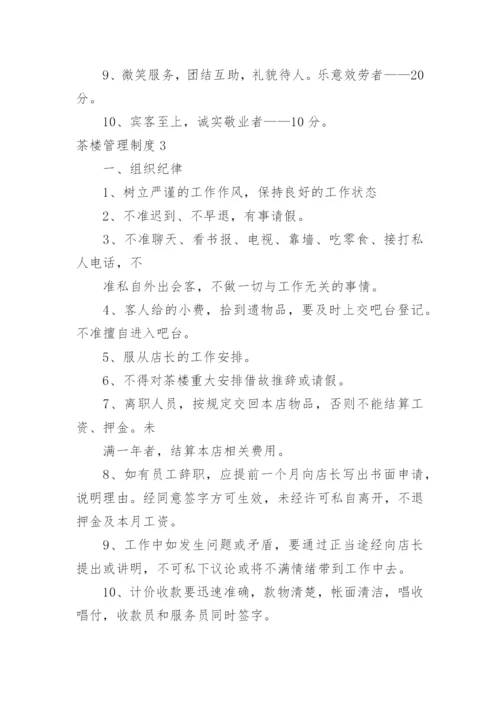 9、微笑服务，团结互助，礼貌待人。乐意效劳者——20分。

10、宾客至上，诚实敬业者——10分。

茶楼管理制度3

一、组织纪律

1、树立严谨的工作作风，保持良好的工作状态

2、不准迟到、不早退，有事请假。

3、不准聊天、看书报、电视、靠墙、吃零食、接打私人电话，不

准私自外出会客，不做一切与工作无关的事情。

4、客人给的小费，拾到遗物品，要及时上交吧台登记。不准擅自进入吧台。

5、服从店长的工作安排。

6、不得对茶楼重大安排借故推辞或请假。

7、离职人员，按规定交回本店物品，否则不能结算工资、押金。未

满一年者，结算本店相关费用。

8、如有员工辞职，应提前一个月向店长写出书面申请，说明理由。经同意签字方可生效，未经许可私自离开，不退押金及本月工资。

9、工作中如发生问题或矛盾，要通过正当途经向店长提出或讲明，不可私下议论或将不满情绪带到工作中去。

10、计价收款要迅速准确，款物清楚，帐面清洁，唱收唱付，收款员和服务员同时签字。